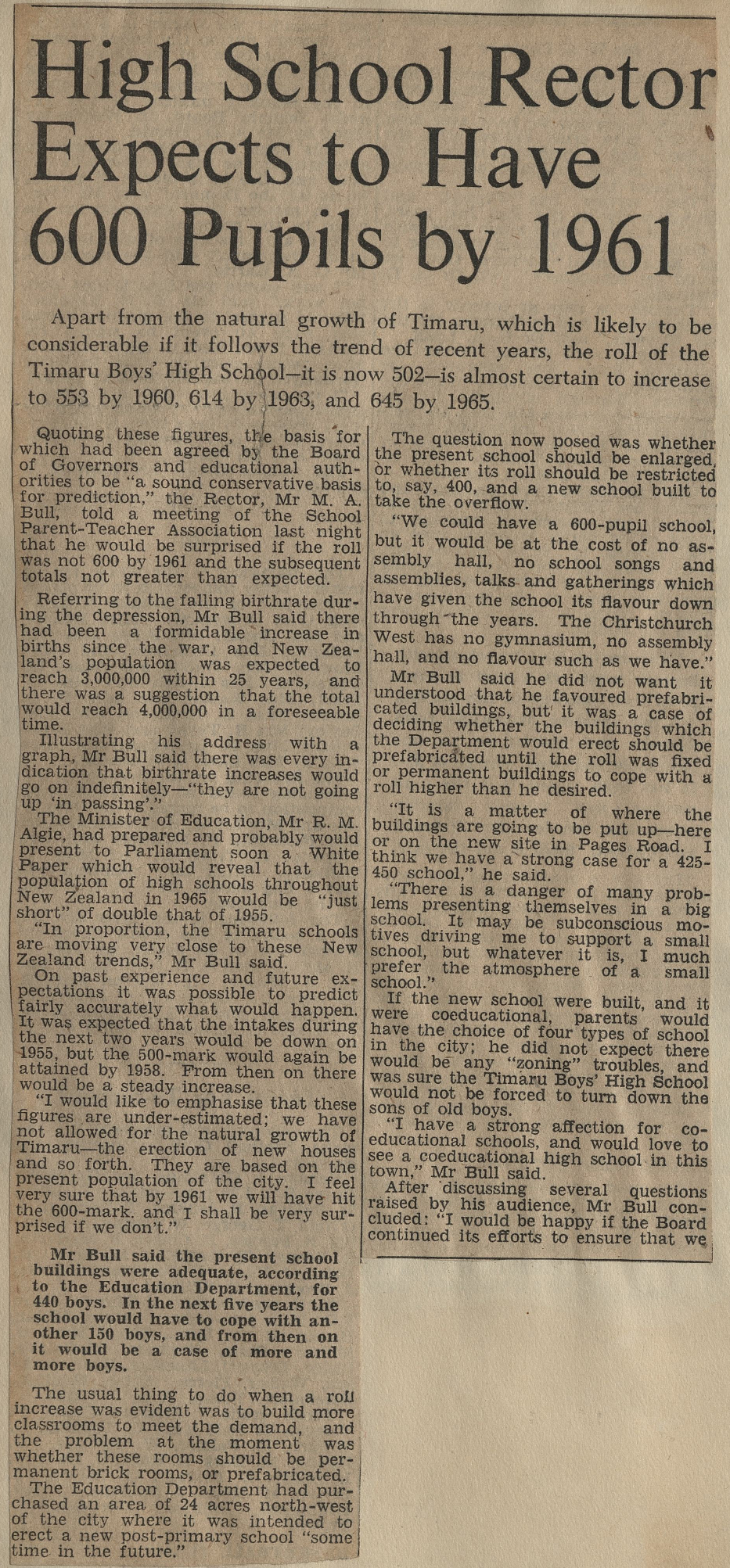 High School Rector Expects to Have 600 Pupils by 1961

Apart from the natural growth of Timaru, which is likely to be considerable if it follows the trend of recent years, the roll of the Timaru Boys' High School—it is now 502—is almost certain to increase to 553 by 1960, 614 by 1963, and 645 by 1965.

Quoting these figures, the basis for which had been agreed by the Board of Governors and educational authorities to be "a sound conservative basis for prediction," the Rector, Mr M. A. Bull, told a meeting of the School Parent-Teacher Association last night that he would be surprised if the roll was not 600 by 1961 and the subsequent totals not greater than expected.

Referring to the falling birthrate during the depression, Mr Bull said there had been a formidable increase in births since the war, and New Zealand's population was expected to reach 3,000,000 within 25 years, and there was a suggestion that the total would reach 4,000,000 in a foreseeable time.

Illustrating his address with a graph, Mr Bull said there was every indication that birthrate increases would go on indefinitely—"they are not going up 'in passing'."

The Minister of Education, Mr R. M. Algie, had prepared and probably would present to Parliament soon a White Paper which would reveal that the population of high schools throughout New Zealand in 1965 would be "just short" of double that of 1955.

"In proportion, the Timaru schools are moving very close to these New Zealand trends," Mr Bull said.

On past experience and future expectations it was possible to predict fairly accurately what would happen. It was expected that the intakes during the next two years would be down on 1955, but the 500-mark would again be attained by 1958. From then on there would be a steady increase.

"I would like to emphasise that these figures are under-estimated; we have not allowed for the natural growth of Timaru—the erection of new houses and so forth. They are based on the present population of the city. I feel very sure that by 1961 we will have hit the 600-mark, and I shall be very surprised if we don't."

Mr Bull said the present school buildings were adequate, according to the Education Department, for 440 boys. In the next five years the school would have to cope with another 150 boys, and from then on it would be a case of more and more boys.

The usual thing to do when a roll increase was evident was to build more classrooms to meet the demand, and the problem at the moment was whether these rooms should be permanent brick rooms, or prefabricated.

The Education Department had purchased an area of 24 acres north-west of the city where it was intended to erect a new post-primary school "some time in the future."

The question now posed was whether the present school should be enlarged, or whether its roll should be restricted to, say, 400, and a new school built to take the overflow.

"We could have a 600-pupil school, but it would be at the cost of no assembly hall, no school songs and assemblies, talks and gatherings which have given the school its flavour down through the years. The Christchurch West has no gymnasium, no assembly hall, and no flavour such as we have."

Mr Bull said he did not want it understood that he favoured prefabricated buildings, but it was a case of deciding whether the buildings which the Department would erect should be prefabricated until the roll was fixed or permanent buildings to cope with a roll higher than he desired.

"It is a matter of where the buildings are going to be put up—here or on the new site in Pages Road. I think we have a strong case for a 425-450 school," he said.

"There is a danger of many problems presenting themselves in a big school. It may be subconscious motives driving me to support a small school, but whatever it is, I much prefer the atmosphere of a small school."

If the new school were built, and it were coeducational, parents would have the choice of four types of school in the city; he did not expect there would be any "zoning" troubles, and was sure the Timaru Boys' High School would not be forced to turn down the sons of old boys.

"I have a strong affection for coeducational schools, and would love to see a coeducational high school in this town," Mr Bull said.

After discussing several questions raised by his audience, Mr Bull concluded: "I would be happy if the Board continued its efforts to ensure that we